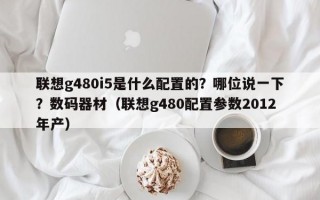 联想g480i5是什么配置的？哪位说一下？数码器材（联想g480配置参数2012年产）